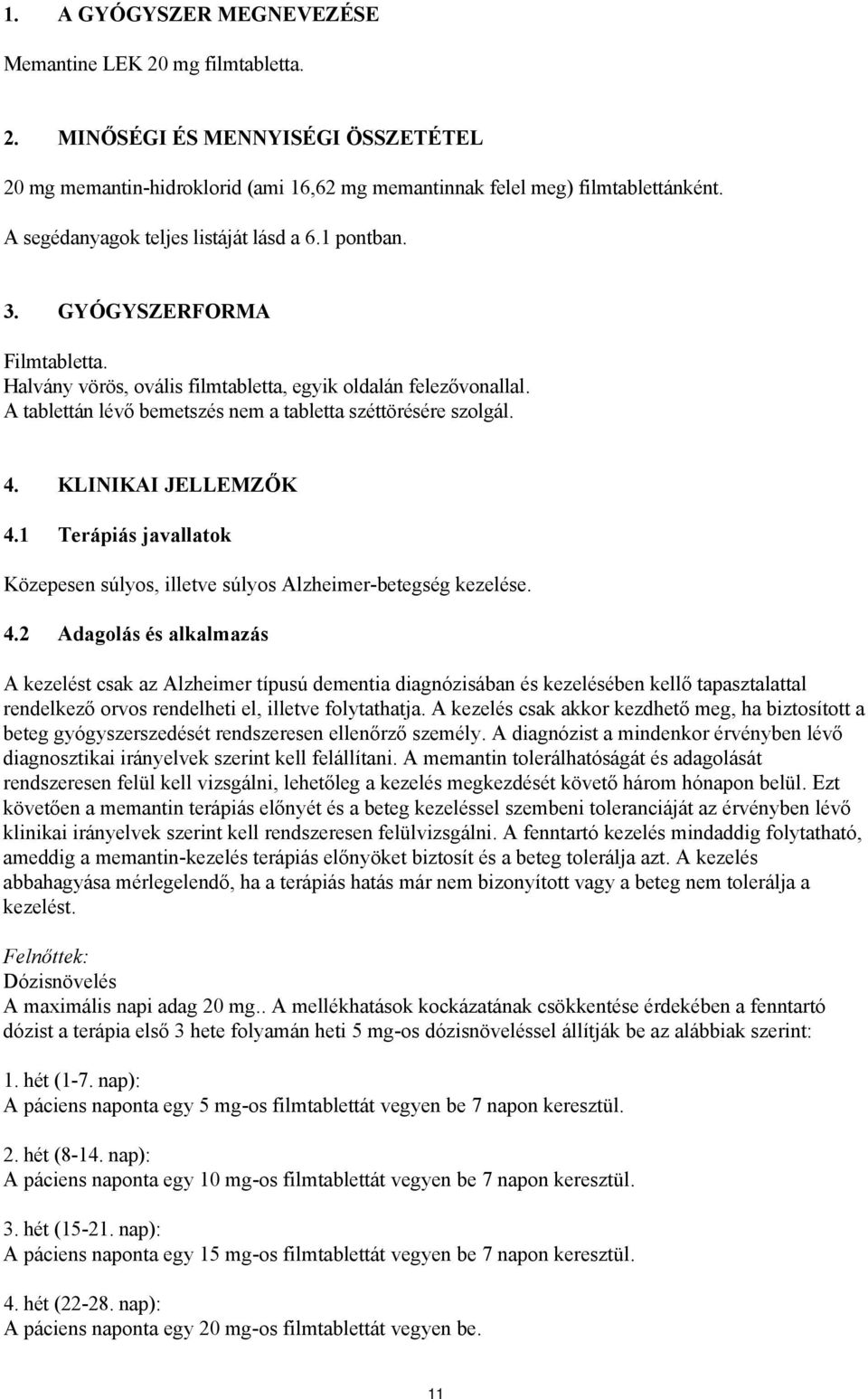 1. A GYÓGYSZER MEGNEVEZÉSE

Memantine LEK 20 mg filmtabletta.

2. MINŐSÉGI ÉS MENNYISÉGI ÖSSZETÉTEL

20 mg memantin-hidroklorid (ami 16,62 mg memantinnak felel meg) filmtablettánként.

A segédanyagok teljes listáját lásd a 6.1 pontban.

3. GYÓGYSZERFORMA

Filmtabletta.
Halvány vörös, ovális filmtabletta, egyik oldalán felezővonallal.
A tablettán lévő bemetszés nem a tabletta széttörésére szolgál.

4. KLINIKAI JELLEMZŐK

4.1 Terápiás javallatok

Közepesen súlyos, illetve súlyos Alzheimer-betegség kezelése.

4.2 Adagolás és alkalmazás

A kezelést csak az Alzheimer típusú dementia diagnózisában és kezelésében kellő tapasztalattal rendelkező orvos rendelheti el, illetve folytathatja. A kezelés csak akkor kezdhető meg, ha biztosított a beteg gyógyszerszedését rendszeresen ellenőrző személy. A diagnózist a mindenkor érvényben lévő diagnosztikai irányelvek szerint kell felállítani. A memantin tolerálhatóságát és adagolását rendszeresen felül kell vizsgálni, lehetőleg a kezelés megkezdését követő három hónapon belül. Ezt követően a memantin terápiás előnyét és a beteg kezeléssel szembeni toleranciáját az érvényben lévő klinikai irányelvek szerint kell rendszeresen felülvizsgálni. A fenntartó kezelés mindaddig folytatható, ameddig a memantin-kezelés terápiás előnyöket biztosít és a beteg tolerálja azt. A kezelés abbahagyása mérlegelendő, ha a terápiás hatás már nem bizonyított vagy a beteg nem tolerálja a kezelést.

Felnőttek:
Dózisnövelés
A maximális napi adag 20 mg.. A mellékhatások kockázatának csökkentése érdekében a fenntartó dózist a terápia első 3 hete folyamán heti 5 mg-os dózisnöveléssel állítják be az alábbiak szerint:

1. hét (1-7. nap):
A páciens naponta egy 5 mg-os filmtablettát vegyen be 7 napon keresztül.

2. hét (8-14. nap):
A páciens naponta egy 10 mg-os filmtablettát vegyen be 7 napon keresztül.

3. hét (15-21. nap):
A páciens naponta egy 15 mg-os filmtablettát vegyen be 7 napon keresztül.

4. hét (22-28. nap):
A páciens naponta egy 20 mg-os filmtablettát vegyen be.

11